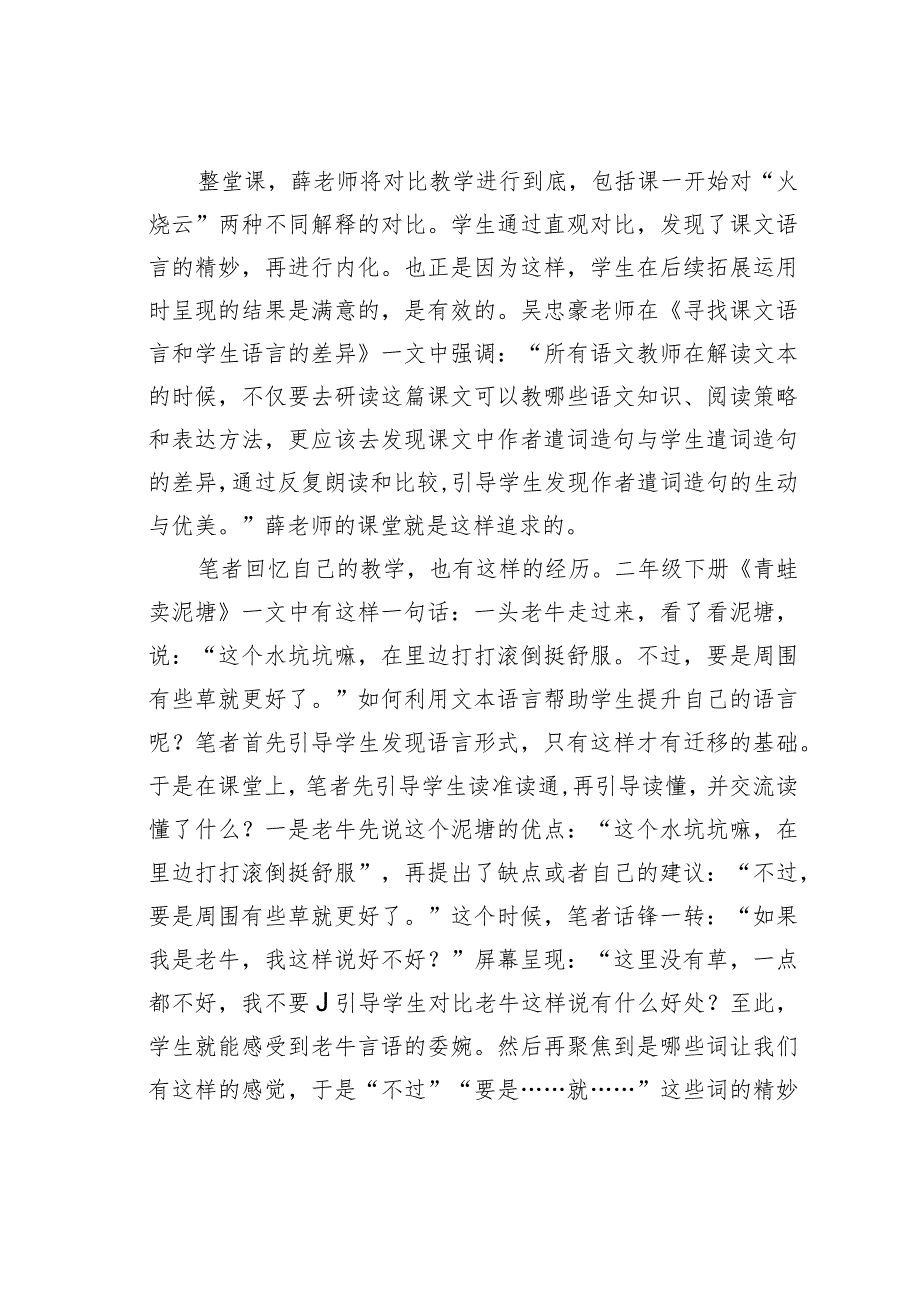 整堂课，薛老师将对比教学进行到底，包括课一开始对“火烧云”两种不同解释的对比。学生通过直观对比，发现了课文语言的精妙，再进行内化。也正是因为这样，学生在后续拓展运用时呈现的结果是满意的，是有效的。吴忠豪老师在《寻找课文语言和学生语言的差异》一文中强调：“所有语文教师在解读文本的时候，不仅要去研读这篇课文可以教哪些语文知识、阅读策略和表达方法，更应该去发现课文中作者遣词造句与学生遣词造句的差异，通过反复朗读和比较，引导学生发现作者遣词造句的生动与优美。”薛老师的课堂就是这样追求的。

笔者回忆自己的教学，也有这样的经历。二年级下册《青蛙卖泥塘》一文中有这样一句话：一头老牛走过来，看了看泥塘，说：“这个水坑坑嘛，在里边打打滚倒挺舒服。不过，要是周围有些草就更好了。”如何利用文本语言帮助学生提升自己的语言呢？笔者首先引导学生发现语言形式，只有这样才有迁移的基础。于是在课堂上，笔者先引导学生读准读通，再引导读懂，并交流读懂了什么？一是老牛先说这个泥塘的优点：“这个水坑坑嘛，在里边打打滚倒挺舒服”，再提出了缺点或者自己的建议：“不过，要是周围有些草就更好了。”这个时候，笔者话锋一转：“如果我是老牛，我这样说好不好？”屏幕呈现：“这里没有草，一点都不好，我不要J引导学生对比老牛这样说有什么好处？至此，学生就能感受到老牛言语的委婉。然后再聚焦到是哪些词让我们有这样的感觉，于是“不过”“要是……就……”这些词的精妙